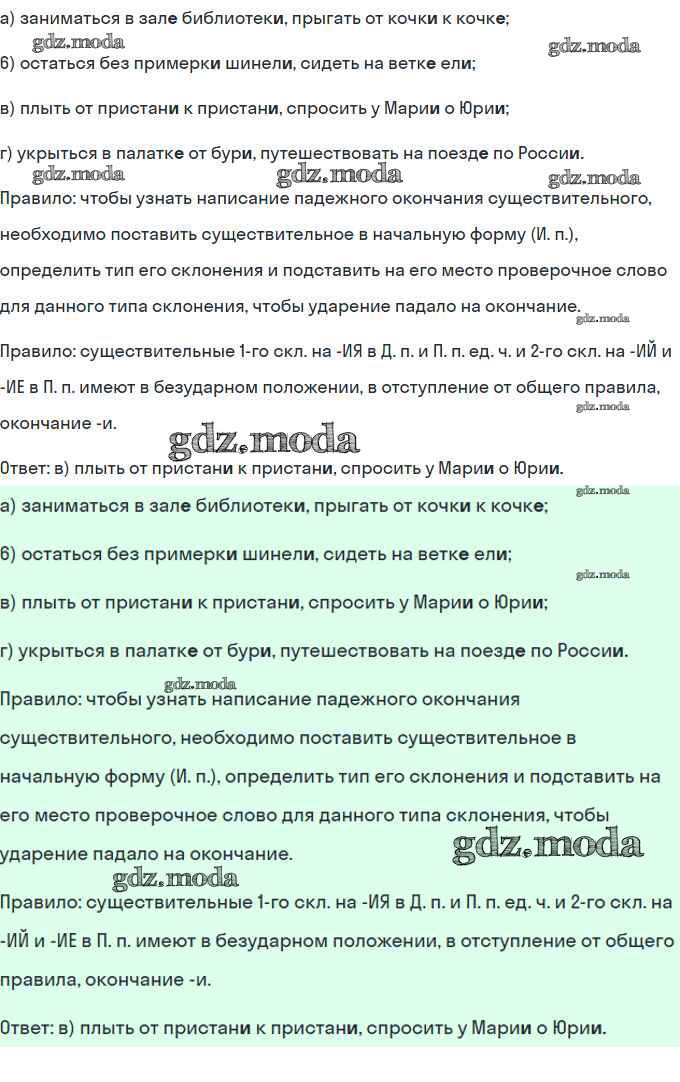 а) заниматься в зале библиотеки, прыгать от кочки к кочке;
gdz.moda gdz.moda
б) остаться без примерки шинели, сидеть на ветке ели;

в) плыть от пристани к пристани, спросить у Марии о Юрии;

г) укрыться в палатке от бури, путешествовать на поезде по России.
gdz.moda gdz.moda gdz.moda
Правило: чтобы узнать написание падежного окончания существительного, необходимо поставить существительное в начальную форму (И. п.), определить тип его склонения и подставить на его место проверочное слово для данного типа склонения, чтобы ударение падало на окончание.
gdz.moda
Правило: существительные 1-го скл. на -ИЯ в Д. п. и П. п. ед. ч. и 2-го скл. на -ИЙ и -ИЕ в П. п. имеют в безударном положении, в отступление от общего правила, окончание -и.
gdz.moda
gdz.moda
Ответ: в) плыть от пристани к пристани, спросить у Марии о Юрии.
gdz.moda
а) заниматься в зале библиотеки, прыгать от кочки к кочке;

б) остаться без примерки шинели, сидеть на ветке ели;
gdz.moda
в) плыть от пристани к пристани, спросить у Марии о Юрии;

г) укрыться в палатке от бури, путешествовать на поезде по России.
gdz.moda
Правило: чтобы узнать написание падежного окончания существительного, необходимо поставить существительное в начальную форму (И. п.), определить тип его склонения и подставить на его место проверочное слово для данного типа склонения, чтобы ударение падало на окончание.
gdz.moda
gdz.moda
Правило: существительные 1-го скл. на -ИЯ в Д. п. и П. п. ед. ч. и 2-го скл. на -ИЙ и -ИЕ в П. п. имеют в безударном положении, в отступление от общего правила, окончание -и.

Ответ: в) плыть от пристани к пристани, спросить у Марии о Юрии.